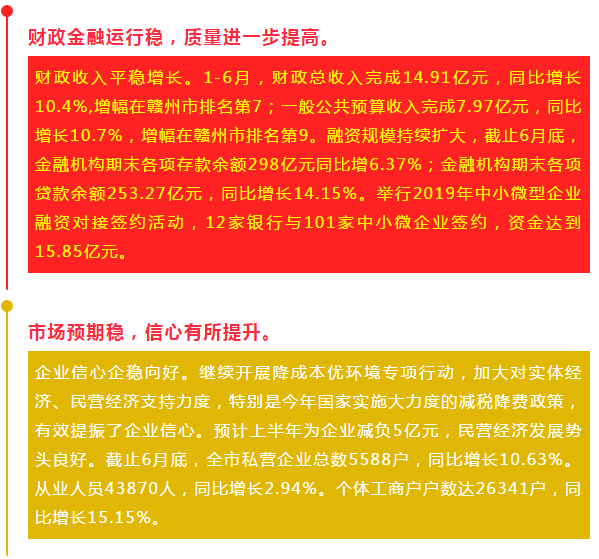 财政金融运行稳，质量进一步提高。

财政收入平稳增长。1-6月，财政总收入完成14.91亿元，同比增长10.4%,增幅在赣州市排名第7；一般公共预算收入完成7.97亿元，同比增长10.7%，增幅在赣州市排名第9。融资规模持续扩大，截止6月底，金融机构期末各项存款余额298亿元同比增6.37%；金融机构期末各项贷款余额253.27亿元，同比增长14.15%。举行2019年中小微型企业融资对接签约活动，12家银行与101家中小微企业签约，资金达到15.85亿元。

市场预期稳，信心有所提升。

企业信心企稳向好。继续开展降成本优环境专项行动，加大对实体经济、民营经济支持力度，特别是今年国家实施大力度的减税降费政策，有效提振了企业信心。预计上半年为企业减负5亿元，民营经济发展势头良好。截止6月底，全市私营企业总数5588户，同比增长10.63%。从业人员43870人，同比增长2.94%。个体工商户户数达26341户，同比增长15.15%。